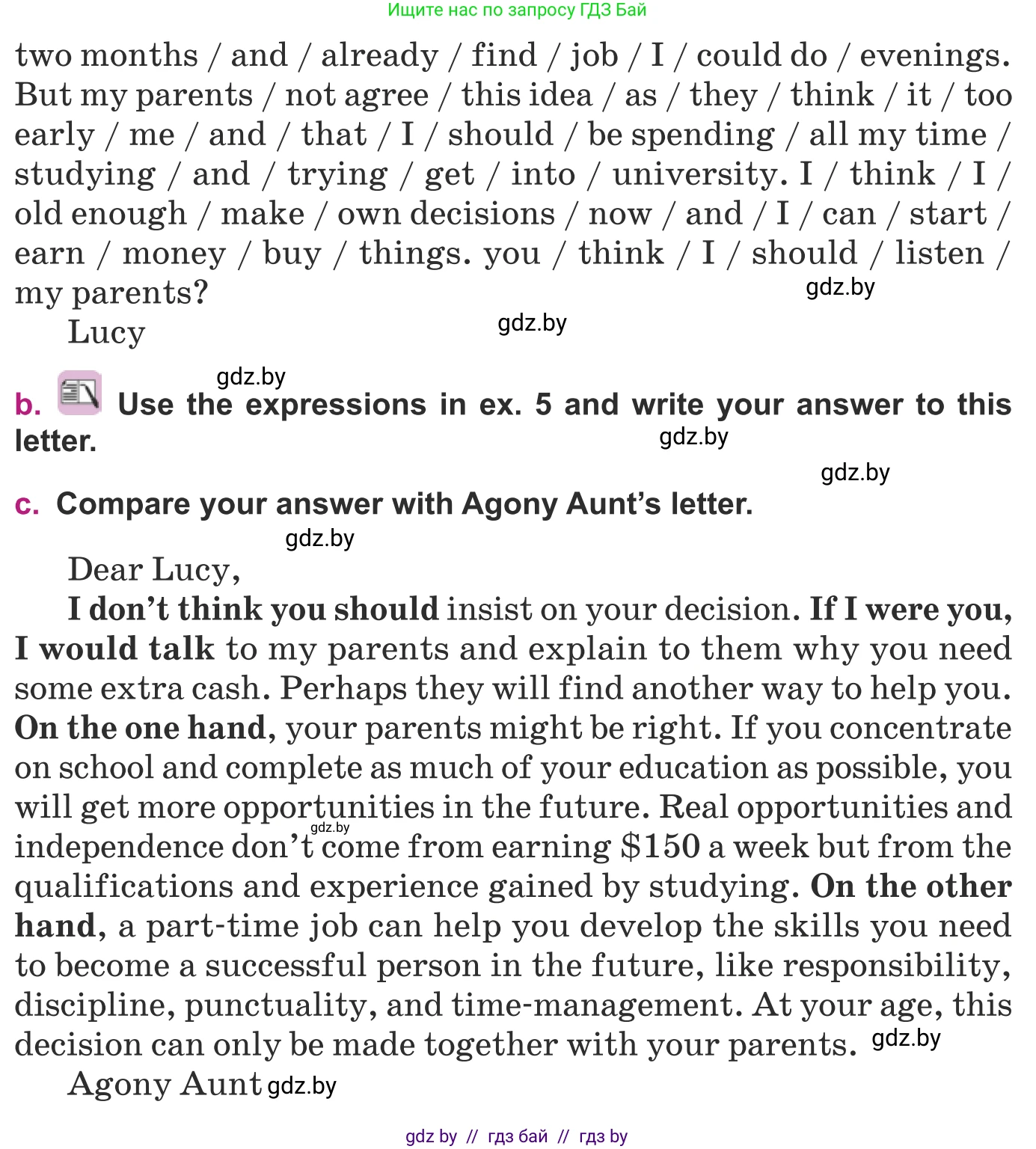 Ищите нас по запросу ГДЗ Бай

two months / and / already / find / job / I / could do / evenings. But my parents / not agree / this idea / as / they / think / it / too early / me / and / that / I / should / be spending / all my time / studying / and / trying / get / into / university. I / think / I / old enough / make / own decisions / now / and / I / can / start / earn / money / buy / things. you / think / I / should / listen / my parents?

gdz.by

Lucy

gdz.by

gdz.by

b. Use the expressions in ex. 5 and write your answer to this letter.

gdz.by

gdz.by

c. Compare your answer with Agony Aunt's letter.

gdz.by

Dear Lucy,

I don't think you should insist on your decision. If I were you, I would talk to my parents and explain to them why you need some extra cash. Perhaps they will find another way to help you. On the one hand, your parents might be right. If you concentrate on school and complete as much of your education as possible, you will get more opportunities in the future. Real opportunities and independence don't come from earning $150 a week but from the qualifications and experience gained by studying. On the other hand, a part-time job can help you develop the skills you need to become a successful person in the future, like responsibility, discipline, punctuality, and time-management. At your age, this decision can only be made together with your parents.

gdz.by

gdz.by

Agony Aunt gdz.by

gdz by // гдз бай // гдз by